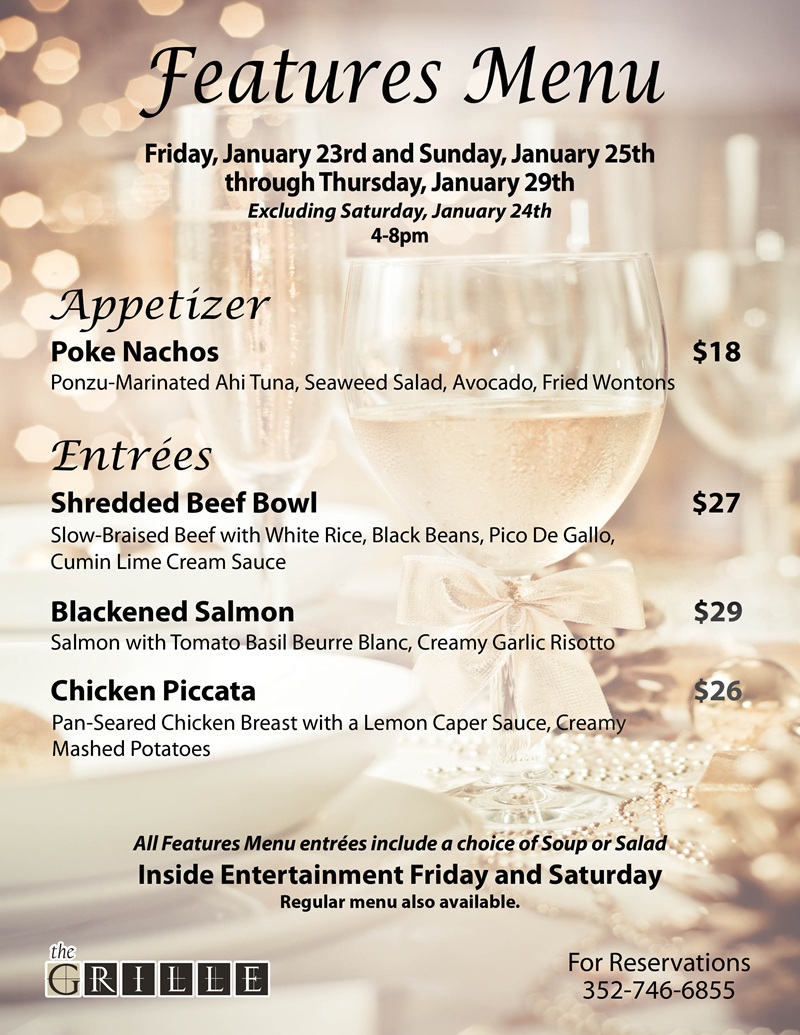 Features Menu

Friday, January 23rd and Sunday, January 25th through Thursday, January 29th
Excluding Saturday, January 24th
4-8pm

Appetizer

Poke Nachos $18
Ponzu-Marinated Ahi Tuna, Seaweed Salad, Avocado, Fried Wontons

Entrées

Shredded Beef Bowl $27
Slow-Braised Beef with White Rice, Black Beans, Pico De Gallo, Cumin Lime Cream Sauce

Blackened Salmon $29
Salmon with Tomato Basil Beurre Blanc, Creamy Garlic Risotto

Chicken Piccata $26
Pan-Seared Chicken Breast with a Lemon Caper Sauce, Creamy Mashed Potatoes

All Features Menu entrées include a choice of Soup or Salad
Inside Entertainment Friday and Saturday
Regular menu also available.

the
GRILLE

For Reservations
352-746-6855